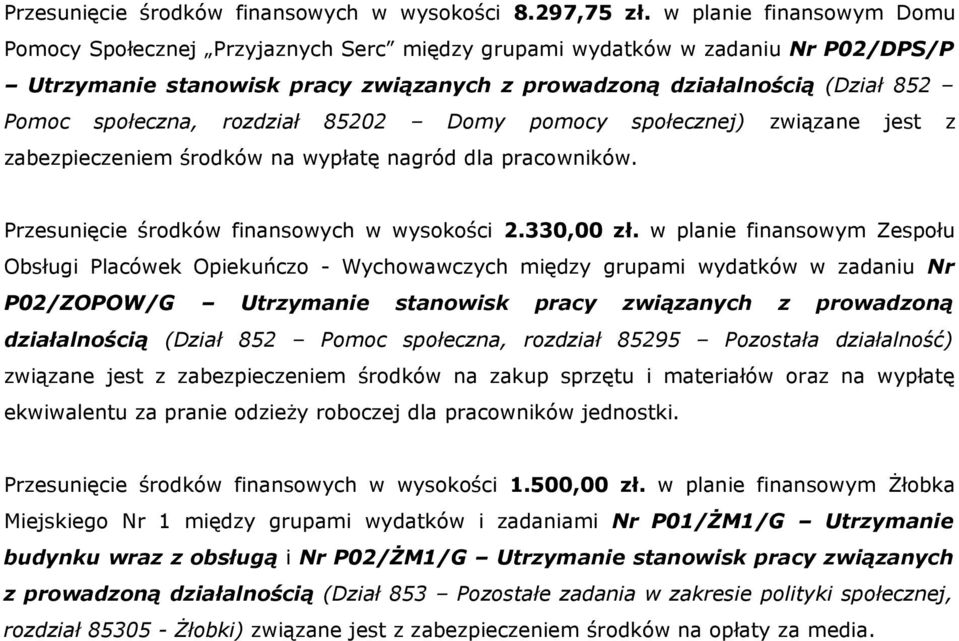 Przesunięcie środków finansowych w wysokości 8.297,75 zł. w planie finansowym Domu Pomocy Społecznej „Przyjaznych Serc” między grupami wydatków w zadaniu Nr P02/DPS/P – Utrzymanie stanowisk pracy związanych z prowadzoną działalnością (Dział 852 – Pomoc społeczna, rozdział 85202 – Domy pomocy społecznej) związane jest z zabezpieczeniem środków na wypłatę nagród dla pracowników.

Przesunięcie środków finansowych w wysokości 2.330,00 zł. w planie finansowym Zespołu Obsługi Placówek Opiekuńczo - Wychowawczych między grupami wydatków w zadaniu Nr P02/ZOPOW/G – Utrzymanie stanowisk pracy związanych z prowadzoną działalnością (Dział 852 – Pomoc społeczna, rozdział 85295 – Pozostała działalność) związane jest z zabezpieczeniem środków na zakup sprzętu i materiałów oraz na wypłatę ekwiwalentu za pranie odzieży roboczej dla pracowników jednostki.

Przesunięcie środków finansowych w wysokości 1.500,00 zł. w planie finansowym Żłobka Miejskiego Nr 1 między grupami wydatków i zadaniami Nr P01/ŻM1/G – Utrzymanie budynku wraz z obsługą i Nr P02/ŻM1/G – Utrzymanie stanowisk pracy związanych z prowadzoną działalnością (Dział 853 – Pozostałe zadania w zakresie polityki społecznej, rozdział 85305 - Żłobki) związane jest z zabezpieczeniem środków na opłaty za media.